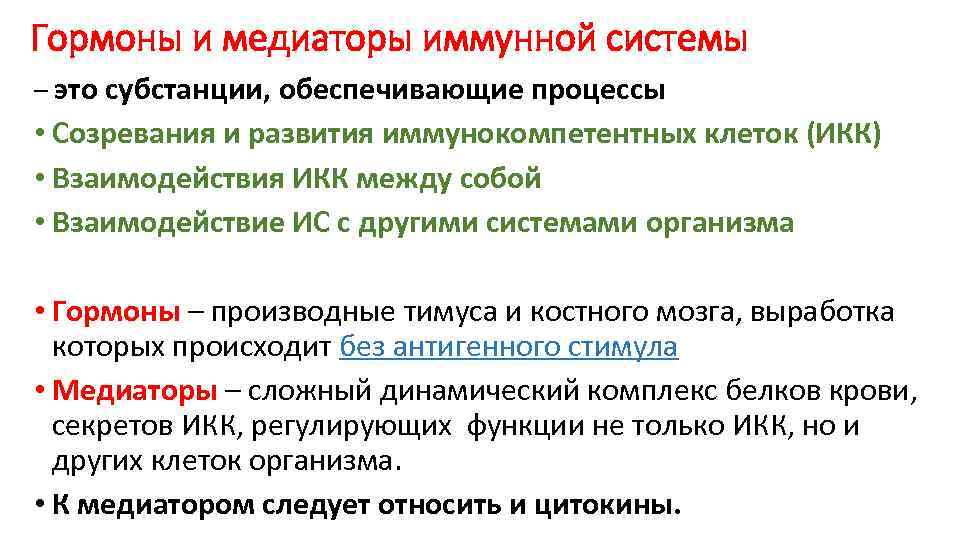 Гормоны и медиаторы иммунной системы

– это субстанции, обеспечивающие процессы
• Созревания и развития иммунокомпетентных клеток (ИКК)
• Взаимодействия ИКК между собой
• Взаимодействие ИС с другими системами организма

• Гормоны – производные тимуса и костного мозга, выработка которых происходит без антигенного стимула
• Медиаторы – сложный динамический комплекс белков крови, секретов ИКК, регулирующих функции не только ИКК, но и других клеток организма.
• К медиатором следует относить и цитокины.